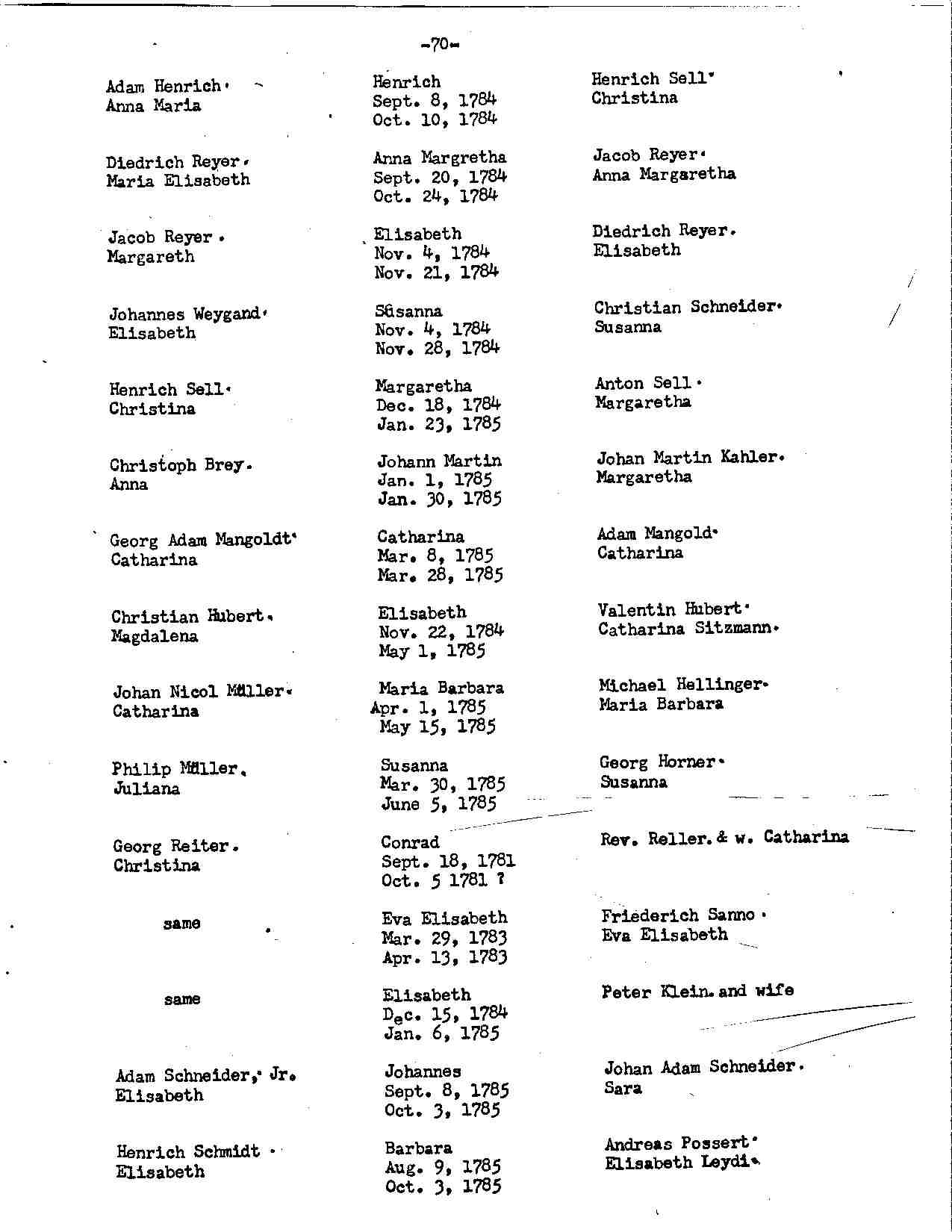 -70-

| | | |
|---|---|---|
| Adam Henrich. Anna Maria | Henrich Sept. 8, 1784 Oct. 10, 1784 | Henrich Sell. Christina |
| Diedrich Reyer. Maria Elisabeth | Anna Margretha Sept. 20, 1784 Oct. 24, 1784 | Jacob Reyer. Anna Margaretha |
| Jacob Reyer. Margareth | Elisabeth Nov. 4, 1784 Nov. 21, 1784 | Diedrich Reyer. Elisabeth |
| Johannes Weygand. Elisabeth | Süsanna Nov. 4, 1784 Nov. 28, 1784 | Christian Schneider. Susanna |
| Henrich Sell. Christina | Margaretha Dec. 18, 1784 Jan. 23, 1785 | Anton Sell. Margaretha |
| Christoph Brey. Anna | Johann Martin Jan. 1, 1785 Jan. 30, 1785 | Johan Martin Kahler. Margaretha |
| Georg Adam Mangoldt. Catharina | Catharina Mar. 8, 1785 Mar. 28, 1785 | Adam Mangold. Catharina |
| Christian Hubert. Magdalena | Elisabeth Nov. 22, 1784 May 1, 1785 | Valentin Hubert. Catharina Sitzmann. |
| Johan Nicol Müller. Catharina | Maria Barbara Apr. 1, 1785 May 15, 1785 | Michael Hellinger. Maria Barbara |
| Philip Müller. Juliana | Susanna Mar. 30, 1785 June 5, 1785 | Georg Horner. Susanna |
| Georg Reiter. Christina | Conrad Sept. 18, 1781 Oct. 5 1781 ? | Rev. Reller. & w. Catharina |
| same | Eva Elisabeth Mar. 29, 1783 Apr. 13, 1783 | Friederich Sanno. Eva Elisabeth |
| same | Elisabeth Dec. 15, 1784 Jan. 6, 1785 | Peter Klein. and wife |
| Adam Schneider, Jr. Elisabeth | Johannes Sept. 8, 1785 Oct. 3, 1785 | Johan Adam Schneider. Sara |
| Henrich Schmidt. Elisabeth | Barbara Aug. 9, 1785 Oct. 3, 1785 | Andreas Possert. Elisabeth Leydi. |